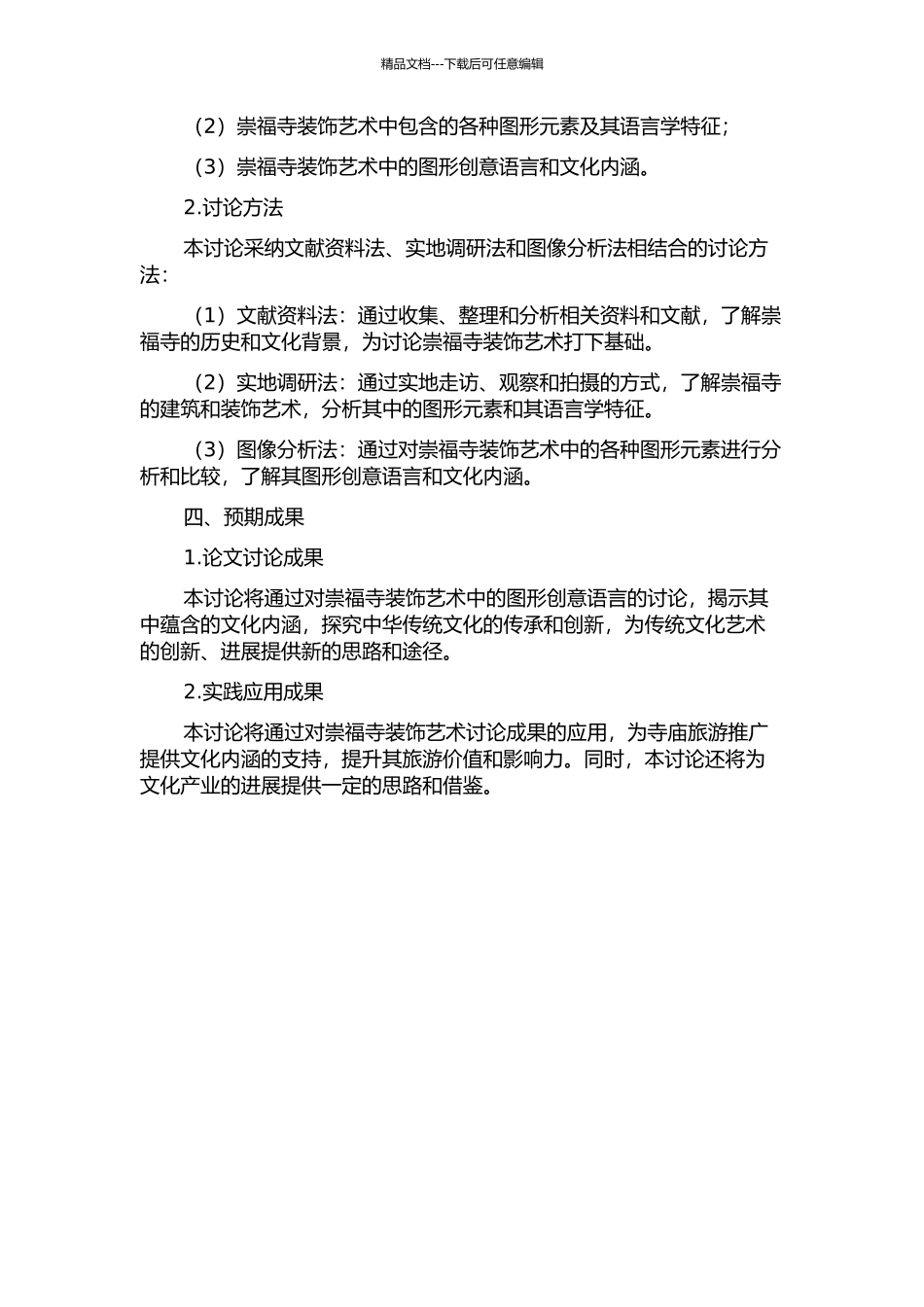 精品文档---下载后可任意编辑

（2）崇福寺装饰艺术中包含的各种图形元素及其语言学特征；

（3）崇福寺装饰艺术中的图形创意语言和文化内涵。

2.讨论方法

本讨论采纳文献资料法、实地调研法和图像分析法相结合的讨论方法：

（1）文献资料法：通过收集、整理和分析相关资料和文献，了解崇福寺的历史和文化背景，为讨论崇福寺装饰艺术打下基础。

（2）实地调研法：通过实地走访、观察和拍摄的方式，了解崇福寺的建筑和装饰艺术，分析其中的图形元素和其语言学特征。

（3）图像分析法：通过对崇福寺装饰艺术中的各种图形元素进行分析和比较，了解其图形创意语言和文化内涵。

四、预期成果

1.论文讨论成果

本讨论将通过对崇福寺装饰艺术中的图形创意语言的讨论，揭示其中蕴含的文化内涵，探究中华传统文化的传承和创新，为传统文化艺术的创新、进展提供新的思路和途径。

2.实践应用成果

本讨论将通过对崇福寺装饰艺术讨论成果的应用，为寺庙旅游推广提供文化内涵的支持，提升其旅游价值和影响力。同时，本讨论还将为文化产业的进展提供一定的思路和借鉴。